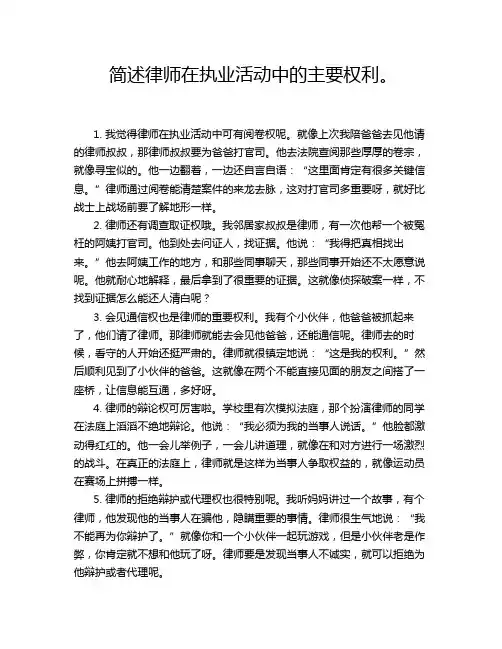 简述律师在执业活动中的主要权利。

1. 我觉得律师在执业活动中可有阅卷权呢。就像上次我陪爸爸去见他请的律师叔叔，那律师叔叔要为爸爸打官司。他去法院查阅那些厚厚的卷宗，就像寻宝似的。他一边翻着，一边还自言自语：“这里面肯定有很多关键信息。”律师通过阅卷能清楚案件的来龙去脉，这对打官司多重要呀，就好比战士上战场前要了解地形一样。

2. 律师还有调查取证权哦。我邻居家叔叔是律师，有一次他帮一个被冤枉的阿姨打官司。他到处去问证人，找证据。他说：“我得把真相找出来。”他去阿姨工作的地方，和那些同事聊天，那些同事开始还不太愿意说呢。他就耐心地解释，最后拿到了很重要的证据。这就像侦探破案一样，不找到证据怎么能还人清白呢？

3. 会见通信权也是律师的重要权利。我有个小伙伴，他爸爸被抓起来了，他们请了律师。那律师就能去会见他爸爸，还能通信呢。律师去的时候，看守的人开始还挺严肃的。律师就很镇定地说：“这是我的权利。”然后顺利见到了小伙伴的爸爸。这就像在两个不能直接见面的朋友之间搭了一座桥，让信息能互通，多好呀。

4. 律师的辩论权可厉害啦。学校里有次模拟法庭，那个扮演律师的同学在法庭上滔滔不绝地辩论。他说：“我必须为我的当事人说话。”他脸都激动得红红的。他一会儿举例子，一会儿讲道理，就像在和对方进行一场激烈的战斗。在真正的法庭上，律师就是这样为当事人争取权益的，就像运动员在赛场上拼搏一样。

5. 律师的拒绝辩护或代理权也很特别呢。我听妈妈讲过一个故事，有个律师，他发现他的当事人在骗他，隐瞒重要的事情。律师很生气地说：“我不能再为你辩护了。”就像你和一个小伙伴一起玩游戏，但是小伙伴老是作弊，你肯定就不想和他玩了呀。律师要是发现当事人不诚实，就可以拒绝为他辩护或者代理呢。